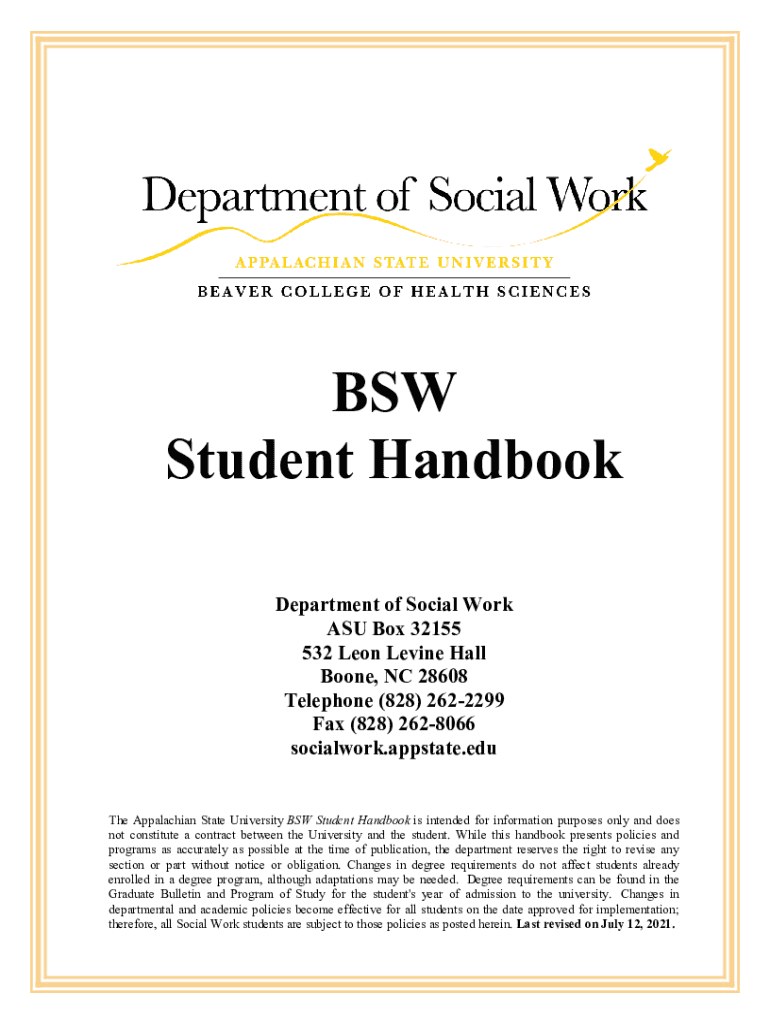 Department of Social Work
APPALACHIAN STATE UNIVERSITY
BEAVER COLLEGE OF HEALTH SCIENCES

BSW
Student Handbook

Department of Social Work
ASU Box 32155
532 Leon Levine Hall
Boone, NC 28608
Telephone (828) 262-2299
Fax (828) 262-8066
socialwork.appstate.edu

The Appalachian State University BSW Student Handbook is intended for information purposes only and does not constitute a contract between the University and the student. While this handbook presents policies and programs as accurately as possible at the time of publication, the department reserves the right to revise any section or part without notice or obligation. Changes in degree requirements do not affect students already enrolled in a degree program, although adaptations may be needed. Degree requirements can be found in the Graduate Bulletin and Program of Study for the student's year of admission to the university. Changes in departmental and academic policies become effective for all students on the date approved for implementation; therefore, all Social Work students are subject to those policies as posted herein. Last revised on July 12, 2021.